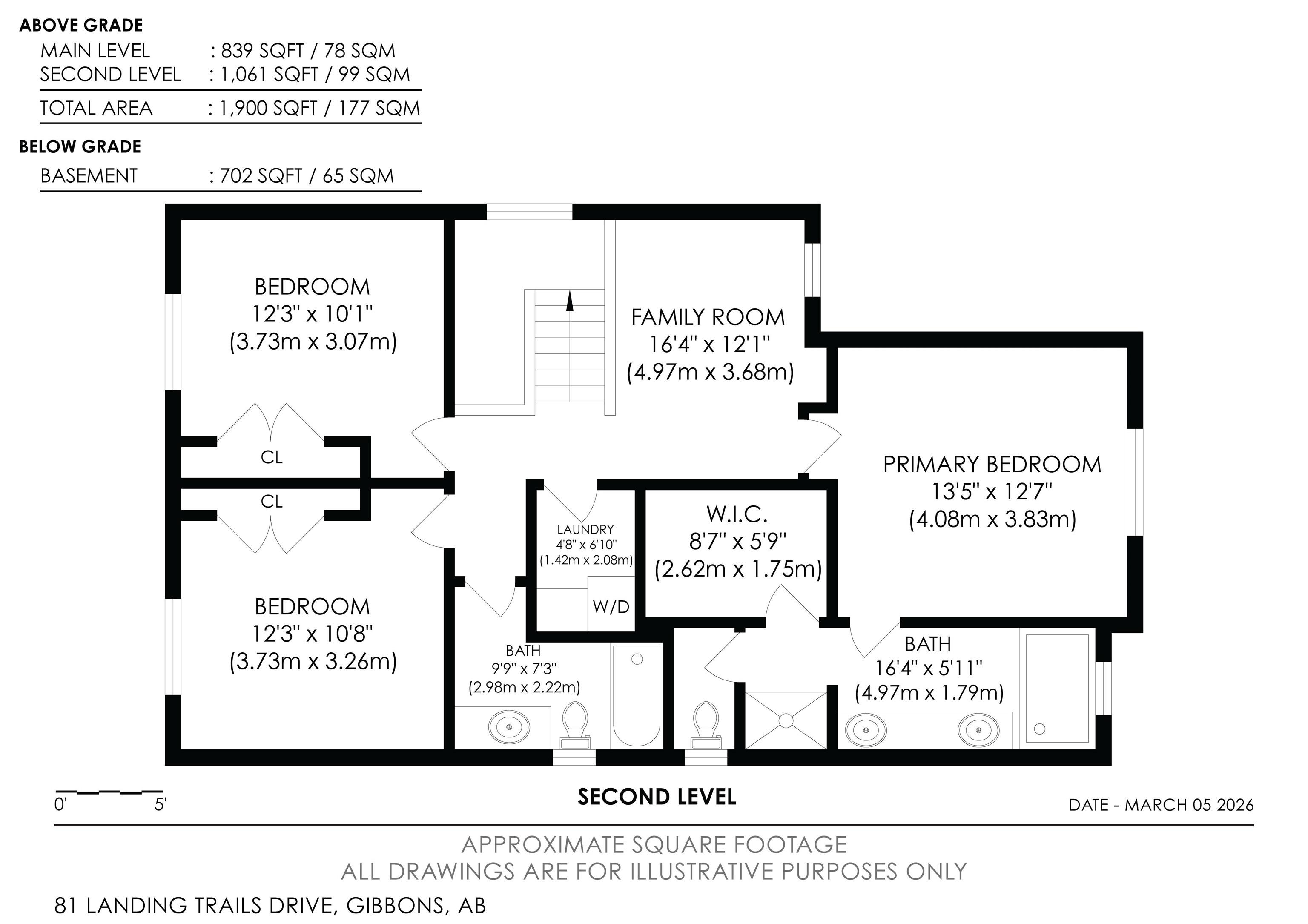 ABOVE GRADE

MAIN LEVEL : 839 SQFT / 78 SQM
SECOND LEVEL : 1,061 SQFT / 99 SQM

TOTAL AREA : 1,900 SQFT / 177 SQM

BELOW GRADE

BASEMENT : 702 SQFT / 65 SQM

BEDROOM
12'3" x 10'1"
(3.73m x 3.07m)

FAMILY ROOM
16'4" x 12'1"
(4.97m x 3.68m)

CL

CL

PRIMARY BEDROOM
13'5" x 12'7"
(4.08m x 3.83m)

LAUNDRY
4'8" x 6'10"
(1.42m x 2.08m)

W.I.C.
8'7" x 5'9"
(2.62m x 1.75m)

W/D

BEDROOM
12'3" x 10'8"
(3.73m x 3.26m)

BATH
9'9" x 7'3"
(2.98m x 2.22m)

BATH
16'4" x 5'11"
(4.97m x 1.79m)

0' 5'

SECOND LEVEL

DATE - MARCH 05 2026

APPROXIMATE SQUARE FOOTAGE
ALL DRAWINGS ARE FOR ILLUSTRATIVE PURPOSES ONLY

81 LANDING TRAILS DRIVE, GIBBONS, AB